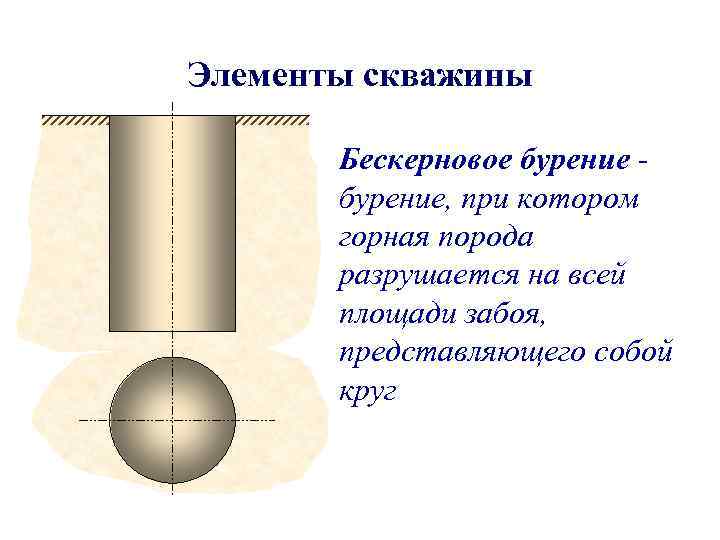 Элементы скважины

Бескерновое бурение - бурение, при котором горная порода разрушается на всей площади забоя, представляющего собой круг